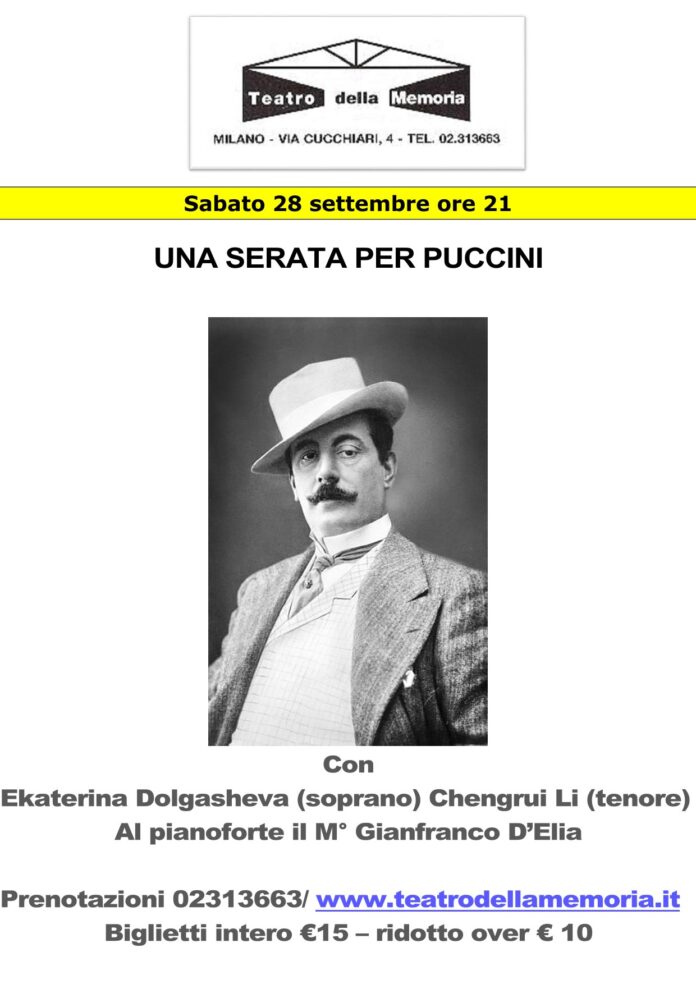 Teatro della Memoria
MILANO - VIA CUCCHIARI, 4 - TEL. 02.313663

Sabato 28 settembre ore 21

UNA SERATA PER PUCCINI

Con
Ekaterina Dolgasheva (soprano) Chengrui Li (tenore)
Al pianoforte il M° Gianfranco D'Elia

Prenotazioni 02313663/ www.teatrodellamemoria.it
Biglietti intero €15 – ridotto over € 10